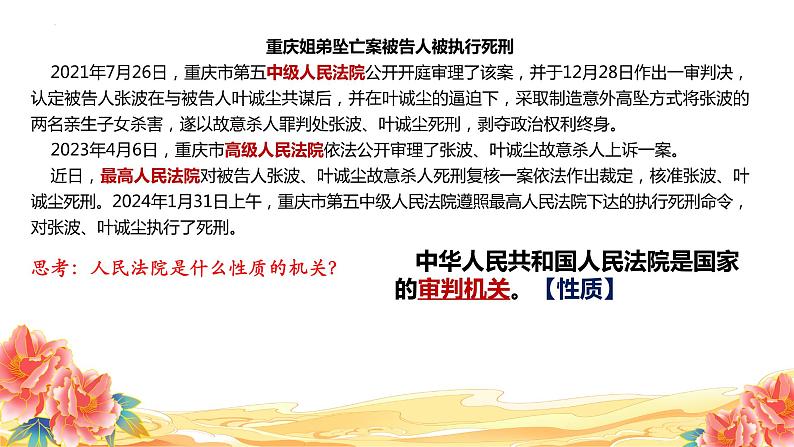 重庆姐弟坠亡案被告人被执行死刑

2021年7月26日，重庆市第五中级人民法院公开开庭审理了该案，并于12月28日作出一审判决，认定被告人张波在与被告人叶诚尘共谋后，并在叶诚尘的逼迫下，采取制造意外高坠方式将张波的两名亲生子女杀害，遂以故意杀人罪判处张波、叶诚尘死刑，剥夺政治权利终身。

2023年4月6日，重庆市高级人民法院依法公开审理了张波、叶诚尘故意杀人上诉一案。

近日，最高人民法院对被告人张波、叶诚尘故意杀人死刑复核一案依法作出裁定，核准张波、叶诚尘死刑。2024年1月31日上午，重庆市第五中级人民法院遵照最高人民法院下达的执行死刑命令，对张波、叶诚尘执行了死刑。

思考：人民法院是什么性质的机关？

中华人民共和国人民法院是国家的审判机关。【性质】